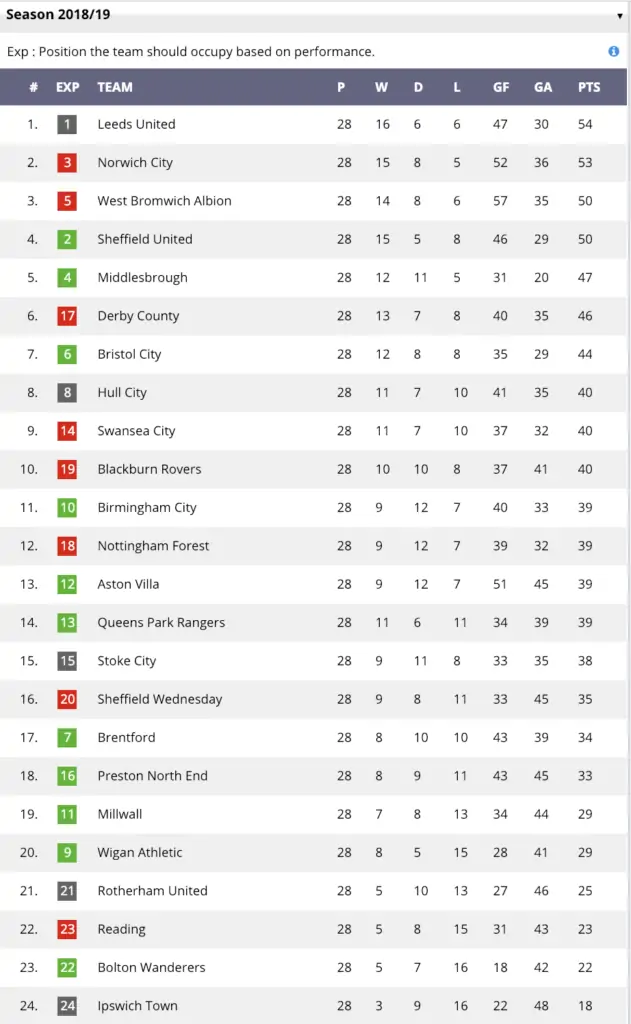 Season 2018/19

Exp : Position the team should occupy based on performance.

| # | EXP | TEAM | P | W | D | L | GF | GA | PTS |
|---|---|---|---|---|---|---|---|---|---|
| 1. | 1 | Leeds United | 28 | 16 | 6 | 6 | 47 | 30 | 54 |
| 2. | 3 | Norwich City | 28 | 15 | 8 | 5 | 52 | 36 | 53 |
| 3. | 5 | West Bromwich Albion | 28 | 14 | 8 | 6 | 57 | 35 | 50 |
| 4. | 2 | Sheffield United | 28 | 15 | 5 | 8 | 46 | 29 | 50 |
| 5. | 4 | Middlesbrough | 28 | 12 | 11 | 5 | 31 | 20 | 47 |
| 6. | 17 | Derby County | 28 | 13 | 7 | 8 | 40 | 35 | 46 |
| 7. | 6 | Bristol City | 28 | 12 | 8 | 8 | 35 | 29 | 44 |
| 8. | 8 | Hull City | 28 | 11 | 7 | 10 | 41 | 35 | 40 |
| 9. | 14 | Swansea City | 28 | 11 | 7 | 10 | 37 | 32 | 40 |
| 10. | 19 | Blackburn Rovers | 28 | 10 | 10 | 8 | 37 | 41 | 40 |
| 11. | 10 | Birmingham City | 28 | 9 | 12 | 7 | 40 | 33 | 39 |
| 12. | 18 | Nottingham Forest | 28 | 9 | 12 | 7 | 39 | 32 | 39 |
| 13. | 12 | Aston Villa | 28 | 9 | 12 | 7 | 51 | 45 | 39 |
| 14. | 13 | Queens Park Rangers | 28 | 11 | 6 | 11 | 34 | 39 | 39 |
| 15. | 15 | Stoke City | 28 | 9 | 11 | 8 | 33 | 35 | 38 |
| 16. | 20 | Sheffield Wednesday | 28 | 9 | 8 | 11 | 33 | 45 | 35 |
| 17. | 7 | Brentford | 28 | 8 | 10 | 10 | 43 | 39 | 34 |
| 18. | 16 | Preston North End | 28 | 8 | 9 | 11 | 43 | 45 | 33 |
| 19. | 11 | Millwall | 28 | 7 | 8 | 13 | 34 | 44 | 29 |
| 20. | 9 | Wigan Athletic | 28 | 8 | 5 | 15 | 28 | 41 | 29 |
| 21. | 21 | Rotherham United | 28 | 5 | 10 | 13 | 27 | 46 | 25 |
| 22. | 23 | Reading | 28 | 5 | 8 | 15 | 31 | 43 | 23 |
| 23. | 22 | Bolton Wanderers | 28 | 5 | 7 | 16 | 18 | 42 | 22 |
| 24. | 24 | Ipswich Town | 28 | 3 | 9 | 16 | 22 | 48 | 18 |